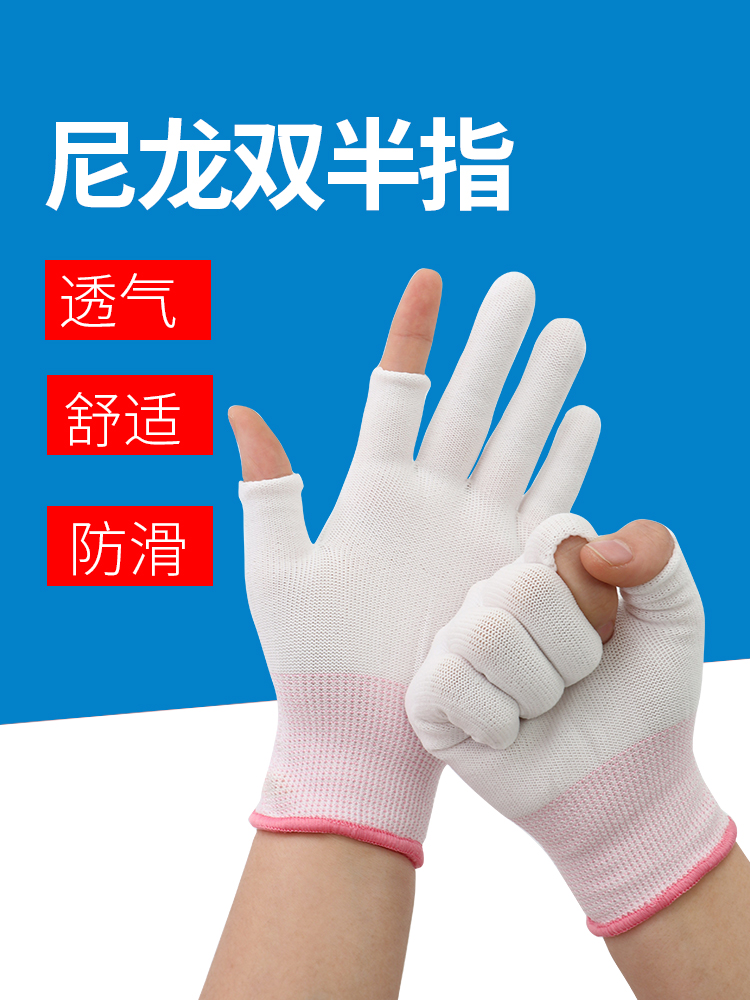 尼龙双半指

透气

舒适

防滑